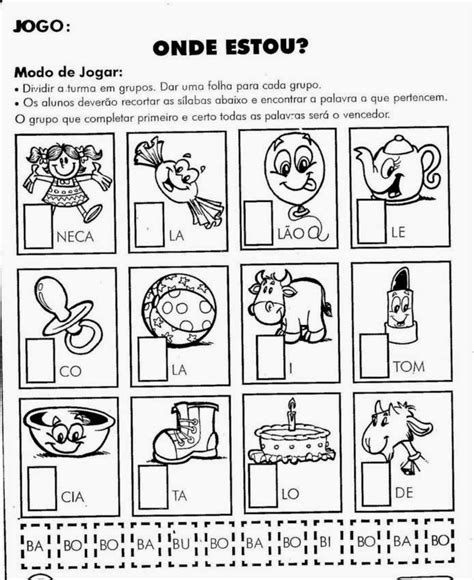 JOGO:

ONDE ESTOU?

Modo de Jogar:
• Dividir a turma em grupos. Dar uma folha para cada grupo.
• Os alunos deverão recortar as sílabas abaixo e encontrar a palavra a que pertencem.
O grupo que completar primeiro e certo todas as palavras será o vencedor.

NECA

LA

LÃO

LE

CO

LA

I

TOM

CIA

TA

LO

DE

BA BO BO BA BU BO BA BO BI BO BA BO